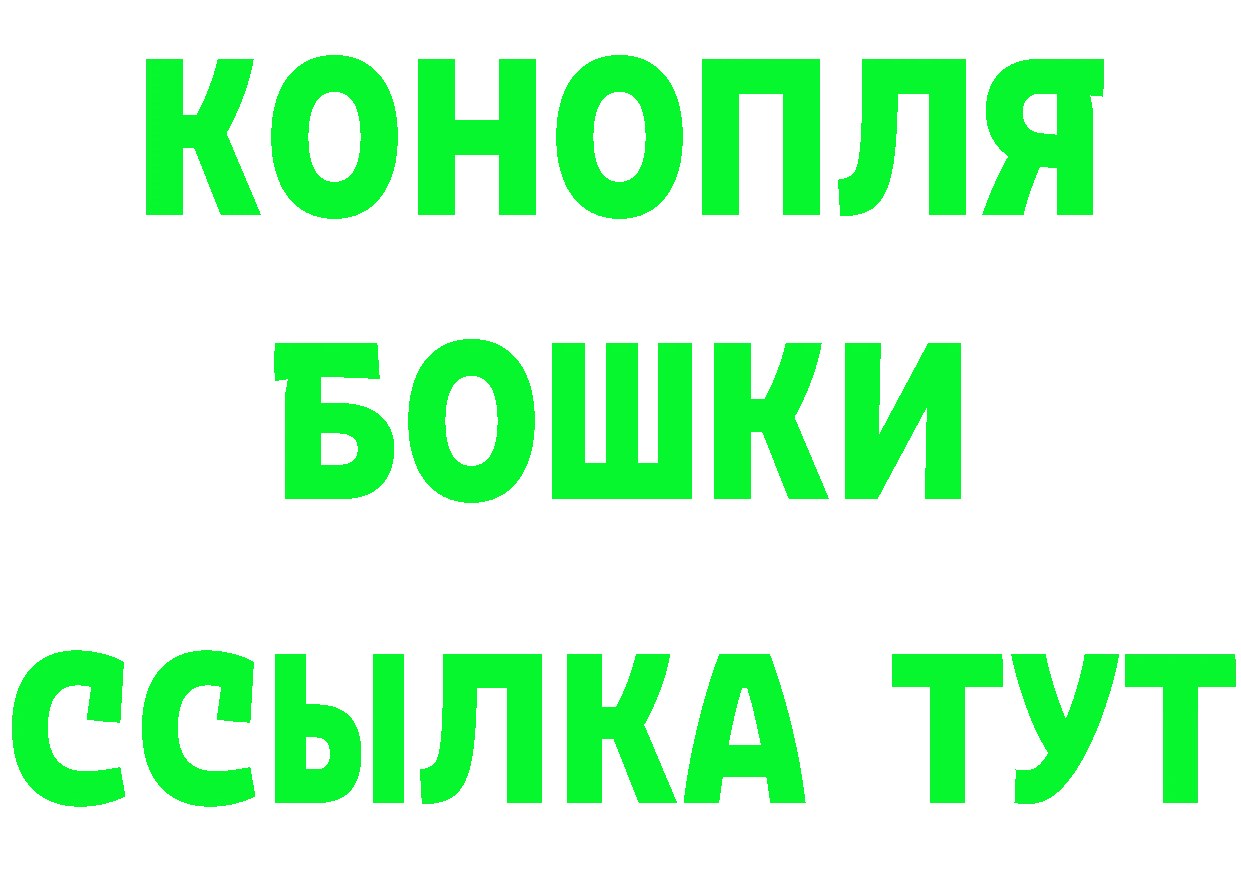 КОНОПЛЯ
БОШКИ
ССЫЛКА ТУТ